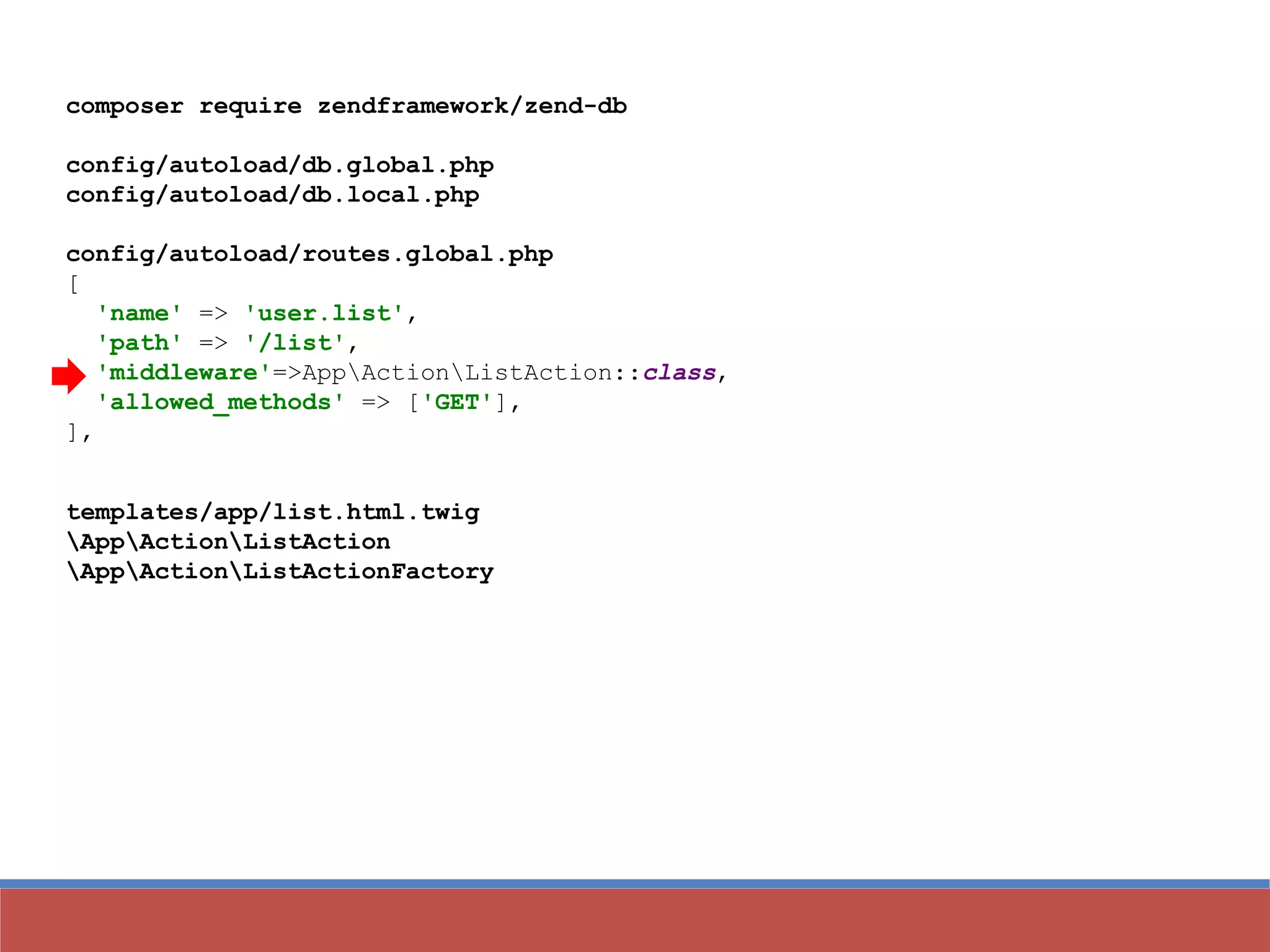 composer require zendframework/zend-db

config/autoload/db.global.php
config/autoload/db.local.php

config/autoload/routes.global.php
[
  'name' => 'user.list',
  'path' => '/list',
  'middleware'=>App\Action\ListAction::class,
  'allowed_methods' => ['GET'],
],

templates/app/list.html.twig
\App\Action\ListAction
\App\Action\ListActionFactory